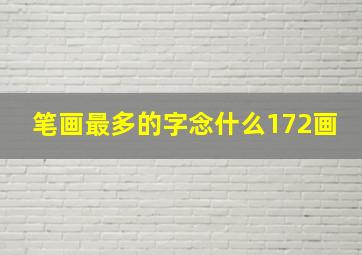 笔画最多的字念什么172画